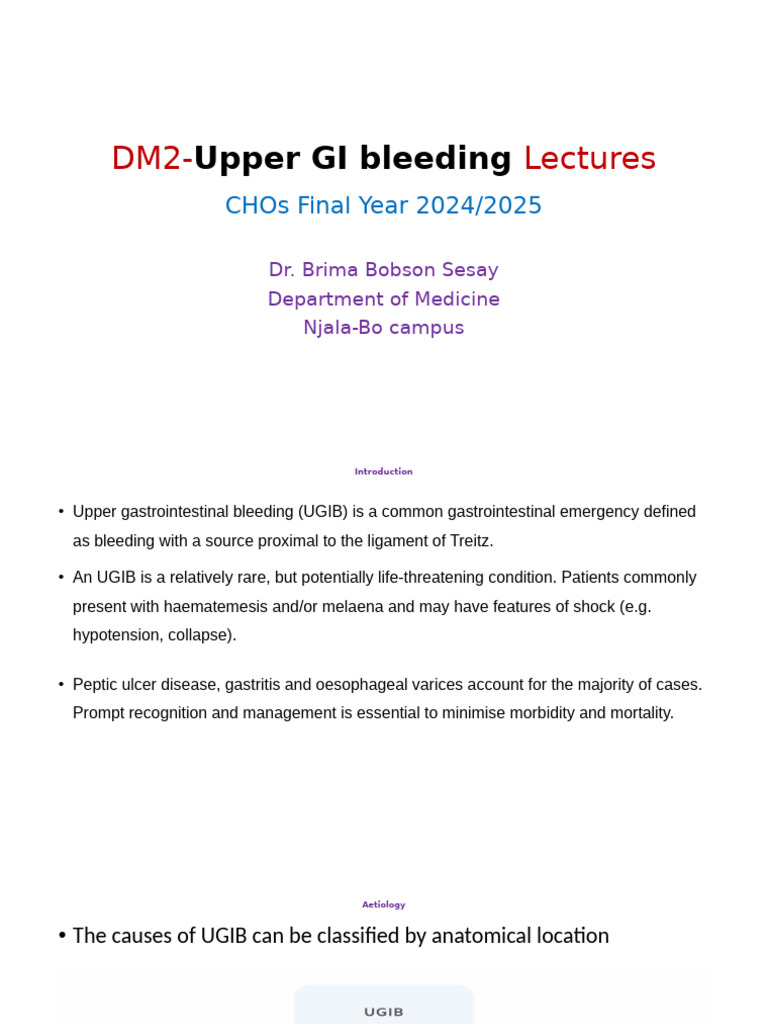 DM2-Upper GI bleeding Lectures

CHOs Final Year 2024/2025

Dr. Brima Bobson Sesay
Department of Medicine
Njala-Bo campus

Introduction

• Upper gastrointestinal bleeding (UGIB) is a common gastrointestinal emergency defined as bleeding with a source proximal to the ligament of Treitz.

• An UGIB is a relatively rare, but potentially life-threatening condition. Patients commonly present with haematemesis and/or melaena and may have features of shock (e.g. hypotension, collapse).

• Peptic ulcer disease, gastritis and oesophageal varices account for the majority of cases. Prompt recognition and management is essential to minimise morbidity and mortality.

Aetiology

• The causes of UGIB can be classified by anatomical location

UGIB